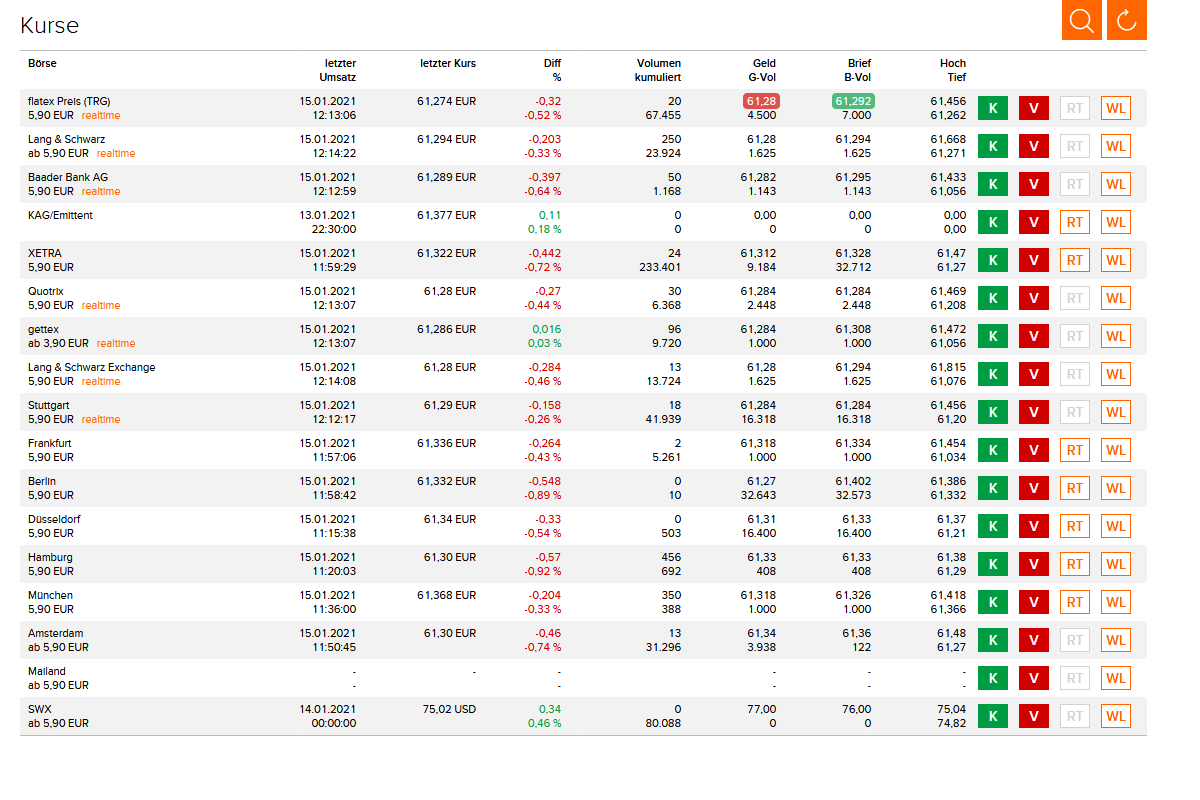 Kurse

| Börse | letzter Umsatz | letzter Kurs | Diff % | Volumen kumuliert | Geld G-Vol | Brief B-Vol | Hoch Tief | | | | |
|---|---|---|---|---|---|---|---|---|---|---|---|
| flatex Preis (TRG) 5,90 EUR realtime | 15.01.2021 12:13:06 | 61,274 EUR | -0,32 -0,52 % | 20 67.455 | 61,28 4.500 | 61,292 7.000 | 61,456 61,262 | K | V | RT | WL |
| Lang & Schwarz ab 5,90 EUR realtime | 15.01.2021 12:14:22 | 61,294 EUR | -0,203 -0,33 % | 250 23.924 | 61,28 1.625 | 61,294 1.625 | 61,668 61,271 | K | V | RT | WL |
| Baader Bank AG 5,90 EUR realtime | 15.01.2021 12:12:59 | 61,289 EUR | -0,397 -0,64 % | 50 1.168 | 61,282 1.143 | 61,295 1.143 | 61,433 61,056 | K | V | RT | WL |
| KAG/Emittent | 13.01.2021 22:30:00 | 61,377 EUR | 0,11 0,18 % | 0 0 | 0,00 0 | 0,00 0 | 0,00 0,00 | K | V | RT | WL |
| XETRA 5,90 EUR | 15.01.2021 11:59:29 | 61,322 EUR | -0,442 -0,72 % | 24 233.401 | 61,312 9.184 | 61,328 32.712 | 61,47 61,27 | K | V | RT | WL |
| Quotrix 5,90 EUR realtime | 15.01.2021 12:13:07 | 61,28 EUR | -0,27 -0,44 % | 30 6.368 | 61,284 2.448 | 61,284 2.448 | 61,469 61,208 | K | V | RT | WL |
| gettex ab 3,90 EUR realtime | 15.01.2021 12:13:07 | 61,286 EUR | 0,016 0,03 % | 96 9.720 | 61,284 1.000 | 61,308 1.000 | 61,472 61,056 | K | V | RT | WL |
| Lang & Schwarz Exchange 5,90 EUR realtime | 15.01.2021 12:14:08 | 61,28 EUR | -0,284 -0,46 % | 13 13.724 | 61,28 1.625 | 61,294 1.625 | 61,815 61,076 | K | V | RT | WL |
| Stuttgart 5,90 EUR realtime | 15.01.2021 12:12:17 | 61,29 EUR | -0,158 -0,26 % | 18 41.939 | 61,284 16.318 | 61,284 16.318 | 61,456 61,20 | K | V | RT | WL |
| Frankfurt 5,90 EUR | 15.01.2021 11:57:06 | 61,336 EUR | -0,264 -0,43 % | 2 5.261 | 61,318 1.000 | 61,334 1.000 | 61,454 61,034 | K | V | RT | WL |
| Berlin 5,90 EUR | 15.01.2021 11:58:42 | 61,332 EUR | -0,548 -0,89 % | 0 10 | 61,27 32.643 | 61,402 32.573 | 61,386 61,332 | K | V | RT | WL |
| Düsseldorf 5,90 EUR | 15.01.2021 11:15:38 | 61,34 EUR | -0,33 -0,54 % | 0 503 | 61,31 16.400 | 61,33 16.400 | 61,37 61,21 | K | V | RT | WL |
| Hamburg 5,90 EUR | 15.01.2021 11:20:03 | 61,30 EUR | -0,57 -0,92 % | 456 692 | 61,33 408 | 61,33 408 | 61,38 61,29 | K | V | RT | WL |
| München 5,90 EUR | 15.01.2021 11:36:00 | 61,368 EUR | -0,204 -0,33 % | 350 388 | 61,318 1.000 | 61,326 1.000 | 61,418 61,366 | K | V | RT | WL |
| Amsterdam ab 5,90 EUR | 15.01.2021 11:50:45 | 61,30 EUR | -0,46 -0,74 % | 13 31.296 | 61,34 3.938 | 61,36 122 | 61,48 61,27 | K | V | RT | WL |
| Mailand ab 5,90 EUR | - - | - | - - | | - - | - - | - - | K | V | RT | WL |
| SWX ab 5,90 EUR | 14.01.2021 00:00:00 | 75,02 USD | 0,34 0,46 % | 0 80.088 | 77,00 0 | 76,00 0 | 75,04 74,82 | K | V | RT | WL |